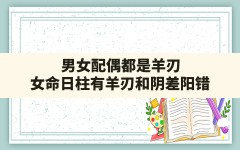 男女配偶都是羊刃
女命日柱有羊刃和阴差阳错